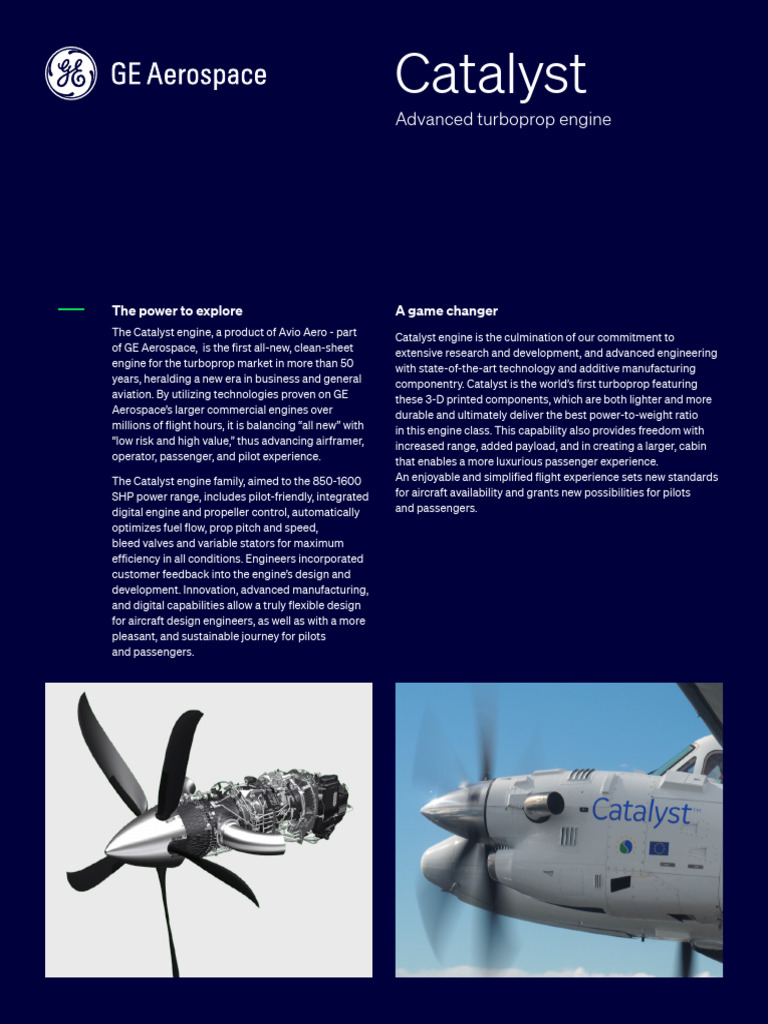 GE Aerospace

Catalyst

Advanced turboprop engine

The power to explore

The Catalyst engine, a product of Avio Aero - part of GE Aerospace, is the first all-new, clean-sheet engine for the turboprop market in more than 50 years, heralding a new era in business and general aviation. By utilizing technologies proven on GE Aerospace's larger commercial engines over millions of flight hours, it is balancing "all new" with "low risk and high value," thus advancing airframer, operator, passenger, and pilot experience.

The Catalyst engine family, aimed to the 850-1600 SHP power range, includes pilot-friendly, integrated digital engine and propeller control, automatically optimizes fuel flow, prop pitch and speed, bleed valves and variable stators for maximum efficiency in all conditions. Engineers incorporated customer feedback into the engine's design and development. Innovation, advanced manufacturing, and digital capabilities allow a truly flexible design for aircraft design engineers, as well as with a more pleasant, and sustainable journey for pilots and passengers.

A game changer

Catalyst engine is the culmination of our commitment to extensive research and development, and advanced engineering with state-of-the-art technology and additive manufacturing componentry. Catalyst is the world's first turboprop featuring these 3-D printed components, which are both lighter and more durable and ultimately deliver the best power-to-weight ratio in this engine class. This capability also provides freedom with increased range, added payload, and in creating a larger, cabin that enables a more luxurious passenger experience.
An enjoyable and simplified flight experience sets new standards for aircraft availability and grants new possibilities for pilots and passengers.

Catalyst